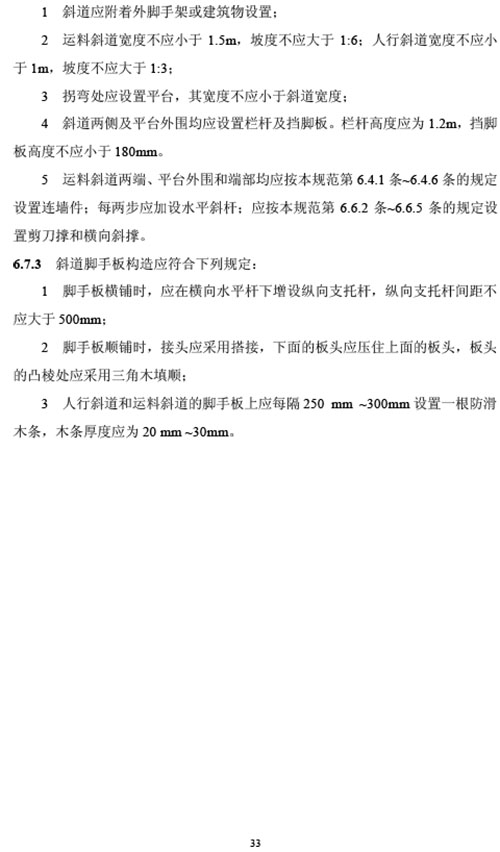 1 斜道应附着外脚手架或建筑物设置；

2 运料斜道宽度不应小于1.5m，坡度不应大于1:6；人行斜道宽度不应小于1m，坡度不应大于1:3；

3 拐弯处应设置平台，其宽度不应小于斜道宽度；

4 斜道两侧及平台外围均应设置栏杆及挡脚板。栏杆高度应为1.2m，挡脚板高度不应小于180mm。

5 运料斜道两端、平台外围和端部均应按本规范第6.4.1条~6.4.6条的规定设置连墙件；每两步应加设水平斜杆；应按本规范第6.6.2条~6.6.5条的规定设置剪刀撑和横向斜撑。

6.7.3 斜道脚手板构造应符合下列规定：

1 脚手板横铺时，应在横向水平杆下增设纵向支托杆，纵向支托杆间距不应大于500mm；

2 脚手板顺铺时，接头应采用搭接，下面的板头应压住上面的板头，板头的凸棱处应采用三角木填顺；

3 人行斜道和运料斜道的脚手板上应每隔250 mm ~300mm设置一根防滑木条，木条厚度应为20 mm ~30mm。

33